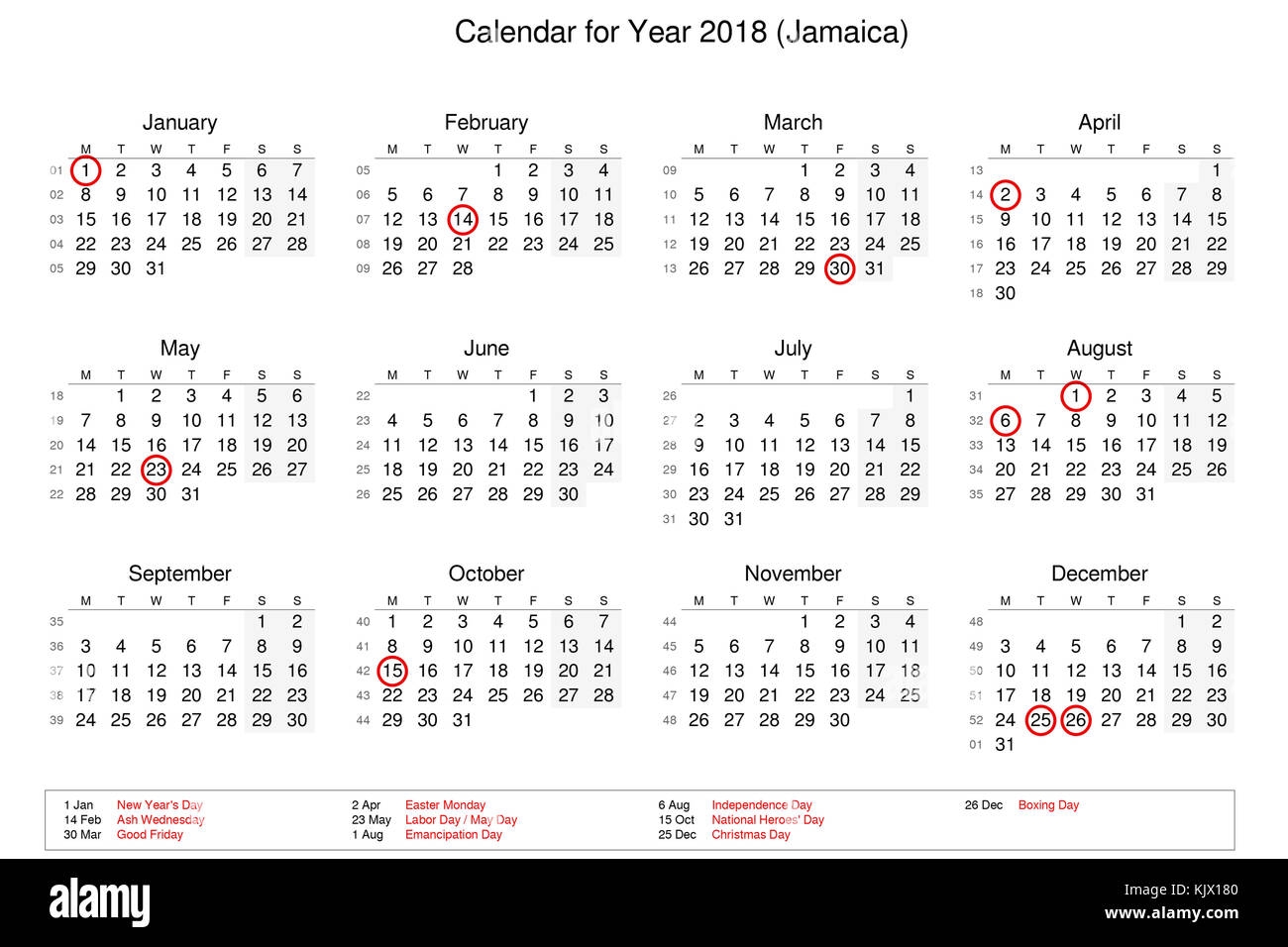 Calendar for Year 2018 (Jamaica)

January

| | M | T | W | T | F | S | S |
|---|---|---|---|---|---|---|---|
| 01 | 1 | 2 | 3 | 4 | 5 | 6 | 7 |
| 02 | 8 | 9 | 10 | 11 | 12 | 13 | 14 |
| 03 | 15 | 16 | 17 | 18 | 19 | 20 | 21 |
| 04 | 22 | 23 | 24 | 25 | 26 | 27 | 28 |
| 05 | 29 | 30 | 31 | | | | |

February

| | M | T | W | T | F | S | S |
|---|---|---|---|---|---|---|---|
| 05 | | | | 1 | 2 | 3 | 4 |
| 06 | 5 | 6 | 7 | 8 | 9 | 10 | 11 |
| 07 | 12 | 13 | 14 | 15 | 16 | 17 | 18 |
| 08 | 19 | 20 | 21 | 22 | 23 | 24 | 25 |
| 09 | 26 | 27 | 28 | | | | |

March

| | M | T | W | T | F | S | S |
|---|---|---|---|---|---|---|---|
| 09 | | | | 1 | 2 | 3 | 4 |
| 10 | 5 | 6 | 7 | 8 | 9 | 10 | 11 |
| 11 | 12 | 13 | 14 | 15 | 16 | 17 | 18 |
| 12 | 19 | 20 | 21 | 22 | 23 | 24 | 25 |
| 13 | 26 | 27 | 28 | 29 | 30 | 31 | |

April

| | M | T | W | T | F | S | S |
|---|---|---|---|---|---|---|---|
| 13 | | | | | | | 1 |
| 14 | 2 | 3 | 4 | 5 | 6 | 7 | 8 |
| 15 | 9 | 10 | 11 | 12 | 13 | 14 | 15 |
| 16 | 16 | 17 | 18 | 19 | 20 | 21 | 22 |
| 17 | 23 | 24 | 25 | 26 | 27 | 28 | 29 |
| 18 | 30 | | | | | | |

May

| | M | T | W | T | F | S | S |
|---|---|---|---|---|---|---|---|
| 18 | | 1 | 2 | 3 | 4 | 5 | 6 |
| 19 | 7 | 8 | 9 | 10 | 11 | 12 | 13 |
| 20 | 14 | 15 | 16 | 17 | 18 | 19 | 20 |
| 21 | 21 | 22 | 23 | 24 | 25 | 26 | 27 |
| 22 | 28 | 29 | 30 | 31 | | | |

June

| | M | T | W | T | F | S | S |
|---|---|---|---|---|---|---|---|
| 22 | | | | | 1 | 2 | 3 |
| 23 | 4 | 5 | 6 | 7 | 8 | 9 | 10 |
| 24 | 11 | 12 | 13 | 14 | 15 | 16 | 17 |
| 25 | 18 | 19 | 20 | 21 | 22 | 23 | 24 |
| 26 | 25 | 26 | 27 | 28 | 29 | 30 | |

July

| | M | T | W | T | F | S | S |
|---|---|---|---|---|---|---|---|
| 26 | | | | | | | 1 |
| 27 | 2 | 3 | 4 | 5 | 6 | 7 | 8 |
| 28 | 9 | 10 | 11 | 12 | 13 | 14 | 15 |
| 29 | 16 | 17 | 18 | 19 | 20 | 21 | 22 |
| 30 | 23 | 24 | 25 | 26 | 27 | 28 | 29 |
| 31 | 30 | 31 | | | | | |

August

| | M | T | W | T | F | S | S |
|---|---|---|---|---|---|---|---|
| 31 | | | 1 | 2 | 3 | 4 | 5 |
| 32 | 6 | 7 | 8 | 9 | 10 | 11 | 12 |
| 33 | 13 | 14 | 15 | 16 | 17 | 18 | 19 |
| 34 | 20 | 21 | 22 | 23 | 24 | 25 | 26 |
| 35 | 27 | 28 | 29 | 30 | 31 | | |

September

| | M | T | W | T | F | S | S |
|---|---|---|---|---|---|---|---|
| 35 | | | | | | 1 | 2 |
| 36 | 3 | 4 | 5 | 6 | 7 | 8 | 9 |
| 37 | 10 | 11 | 12 | 13 | 14 | 15 | 16 |
| 38 | 17 | 18 | 19 | 20 | 21 | 22 | 23 |
| 39 | 24 | 25 | 26 | 27 | 28 | 29 | 30 |

October

| | M | T | W | T | F | S | S |
|---|---|---|---|---|---|---|---|
| 40 | 1 | 2 | 3 | 4 | 5 | 6 | 7 |
| 41 | 8 | 9 | 10 | 11 | 12 | 13 | 14 |
| 42 | 15 | 16 | 17 | 18 | 19 | 20 | 21 |
| 43 | 22 | 23 | 24 | 25 | 26 | 27 | 28 |
| 44 | 29 | 30 | 31 | | | | |

November

| | M | T | W | T | F | S | S |
|---|---|---|---|---|---|---|---|
| 44 | | | | 1 | 2 | 3 | 4 |
| 45 | 5 | 6 | 7 | 8 | 9 | 10 | 11 |
| 46 | 12 | 13 | 14 | 15 | 16 | 17 | 18 |
| 47 | 19 | 20 | 21 | 22 | 23 | 24 | 25 |
| 48 | 26 | 27 | 28 | 29 | 30 | | |

December

| | M | T | W | T | F | S | S |
|---|---|---|---|---|---|---|---|
| 48 | | | | | | 1 | 2 |
| 49 | 3 | 4 | 5 | 6 | 7 | 8 | 9 |
| 50 | 10 | 11 | 12 | 13 | 14 | 15 | 16 |
| 51 | 17 | 18 | 19 | 20 | 21 | 22 | 23 |
| 52 | 24 | 25 | 26 | 27 | 28 | 29 | 30 |
| 01 | 31 | | | | | | |

1 Jan New Year's Day
14 Feb Ash Wednesday
30 Mar Good Friday
2 Apr Easter Monday
23 May Labor Day / May Day
1 Aug Emancipation Day
6 Aug Independence Day
15 Oct National Heroes' Day
25 Dec Christmas Day
26 Dec Boxing Day

alamy
Image ID: KJX180
www.alamy.com